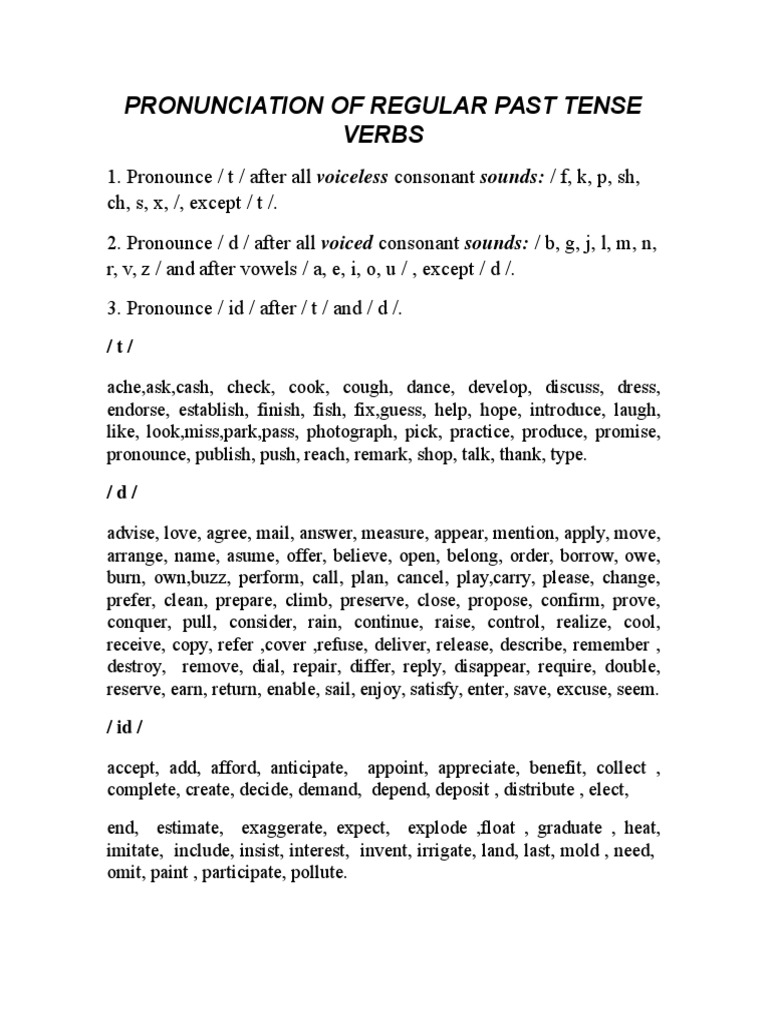 PRONUNCIATION OF REGULAR PAST TENSE VERBS

1. Pronounce / t / after all voiceless consonant sounds: / f, k, p, sh, ch, s, x, /, except / t /.

2. Pronounce / d / after all voiced consonant sounds: / b, g, j, l, m, n, r, v, z / and after vowels / a, e, i, o, u / , except / d /.

3. Pronounce / id / after / t / and / d /.

/ t /

ache,ask,cash, check, cook, cough, dance, develop, discuss, dress, endorse, establish, finish, fish, fix,guess, help, hope, introduce, laugh, like, look,miss,park,pass, photograph, pick, practice, produce, promise, pronounce, publish, push, reach, remark, shop, talk, thank, type.

/ d /

advise, love, agree, mail, answer, measure, appear, mention, apply, move, arrange, name, asume, offer, believe, open, belong, order, borrow, owe, burn, own,buzz, perform, call, plan, cancel, play,carry, please, change, prefer, clean, prepare, climb, preserve, close, propose, confirm, prove, conquer, pull, consider, rain, continue, raise, control, realize, cool, receive, copy, refer ,cover ,refuse, deliver, release, describe, remember , destroy, remove, dial, repair, differ, reply, disappear, require, double, reserve, earn, return, enable, sail, enjoy, satisfy, enter, save, excuse, seem.

/ id /

accept, add, afford, anticipate, appoint, appreciate, benefit, collect , complete, create, decide, demand, depend, deposit , distribute , elect,

end, estimate, exaggerate, expect, explode ,float , graduate , heat, imitate, include, insist, interest, invent, irrigate, land, last, mold , need, omit, paint , participate, pollute.